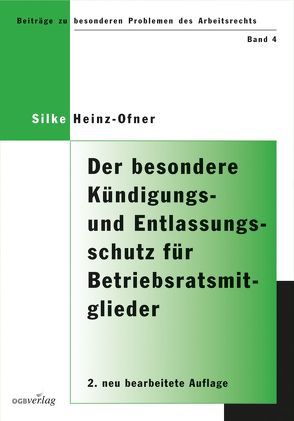 Beiträge zu besonderen Problemen des Arbeitsrechts

Band 4

Silke Heinz-Ofner

Der besondere Kündigungs- und Entlassungsschutz für Betriebsratsmitglieder

2. neu bearbeitete Auflage

ÖGBverlag